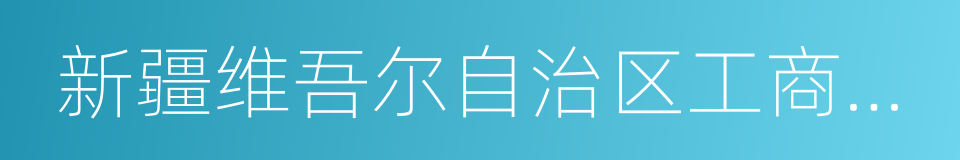 新疆维吾尔自治区工商...